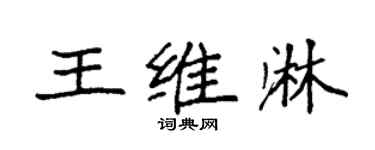 王维淋

词典网